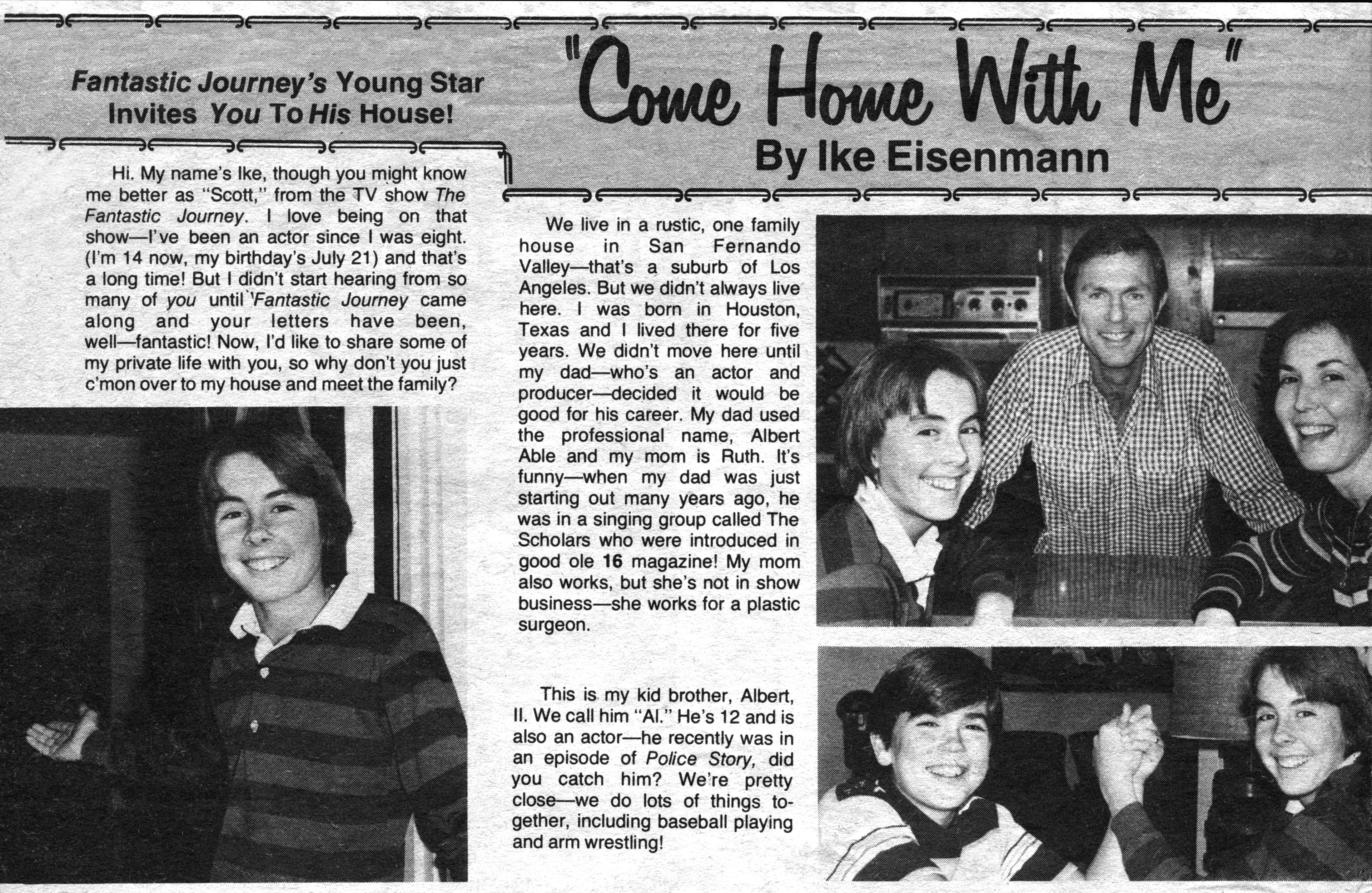 Fantastic Journey's Young Star Invites You To His House!

"Come Home With Me"

By Ike Eisenmann

Hi. My name's Ike, though you might know me better as "Scott," from the TV show The Fantastic Journey. I love being on that show—I've been an actor since I was eight. (I'm 14 now, my birthday's July 21) and that's a long time! But I didn't start hearing from so many of you until 'Fantastic Journey came along and your letters have been, well—fantastic! Now, I'd like to share some of my private life with you, so why don't you just c'mon over to my house and meet the family?

We live in a rustic, one family house in San Fernando Valley—that's a suburb of Los Angeles. But we didn't always live here. I was born in Houston, Texas and I lived there for five years. We didn't move here until my dad—who's an actor and producer—decided it would be good for his career. My dad used the professional name, Albert Able and my mom is Ruth. It's funny—when my dad was just starting out many years ago, he was in a singing group called The Scholars who were introduced in good ole 16 magazine! My mom also works, but she's not in show business—she works for a plastic surgeon.

This is my kid brother, Albert, II. We call him "Al." He's 12 and is also an actor—he recently was in an episode of Police Story, did you catch him? We're pretty close—we do lots of things together, including baseball playing and arm wrestling!